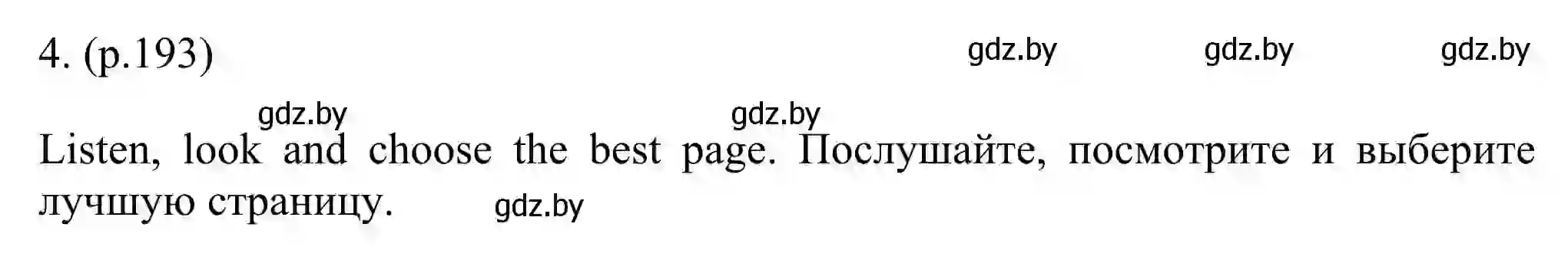 4. (p.193)

gdz.by gdz.by gdz.by

gdz.by gdz.by

Listen, look and choose the best page. Послушайте, посмотрите и выберите лучшую страницу.

gdz.by